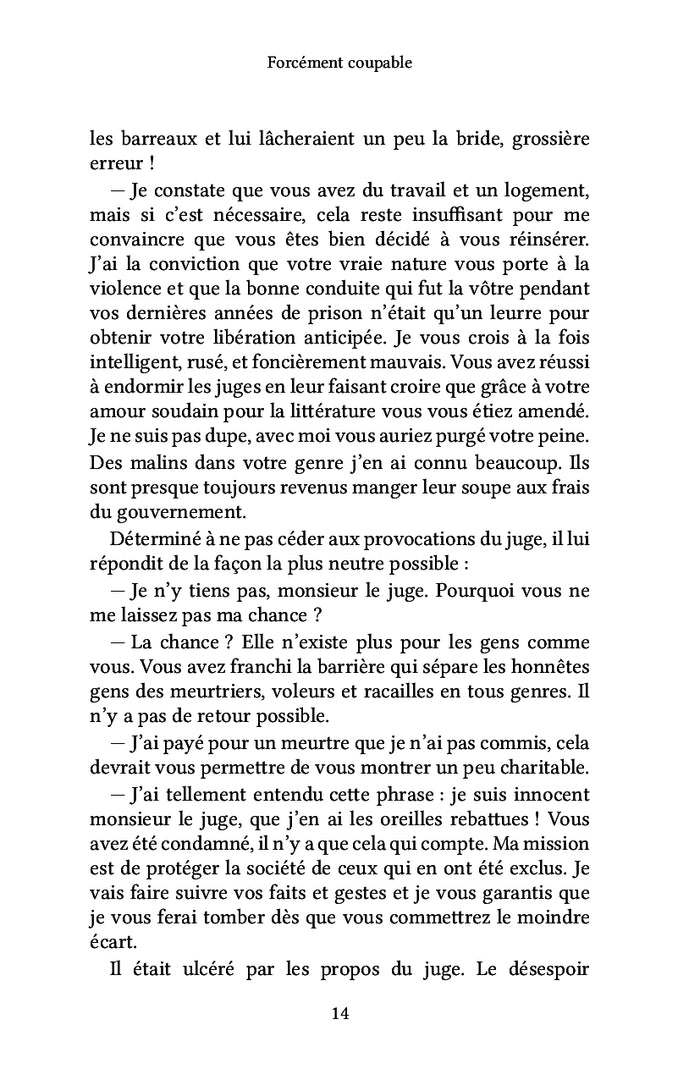 Forcément coupable

les barreaux et lui lâcheraient un peu la bride, grossière erreur !

— Je constate que vous avez du travail et un logement, mais si c'est nécessaire, cela reste insuffisant pour me convaincre que vous êtes bien décidé à vous réinsérer. J'ai la conviction que votre vraie nature vous porte à la violence et que la bonne conduite qui fut la vôtre pendant vos dernières années de prison n'était qu'un leurre pour obtenir votre libération anticipée. Je vous crois à la fois intelligent, rusé, et foncièrement mauvais. Vous avez réussi à endormir les juges en leur faisant croire que grâce à votre amour soudain pour la littérature vous vous étiez amendé. Je ne suis pas dupe, avec moi vous auriez purgé votre peine. Des malins dans votre genre j'en ai connu beaucoup. Ils sont presque toujours revenus manger leur soupe aux frais du gouvernement.

Déterminé à ne pas céder aux provocations du juge, il lui répondit de la façon la plus neutre possible :

— Je n'y tiens pas, monsieur le juge. Pourquoi vous ne me laissez pas ma chance ?

— La chance ? Elle n'existe plus pour les gens comme vous. Vous avez franchi la barrière qui sépare les honnêtes gens des meurtriers, voleurs et racailles en tous genres. Il n'y a pas de retour possible.

— J'ai payé pour un meurtre que je n'ai pas commis, cela devrait vous permettre de vous montrer un peu charitable.

— J'ai tellement entendu cette phrase : je suis innocent monsieur le juge, que j'en ai les oreilles rebattues ! Vous avez été condamné, il n'y a que cela qui compte. Ma mission est de protéger la société de ceux qui en ont été exclus. Je vais faire suivre vos faits et gestes et je vous garantis que je vous ferai tomber dès que vous commettrez le moindre écart.

Il était ulcéré par les propos du juge. Le désespoir

14